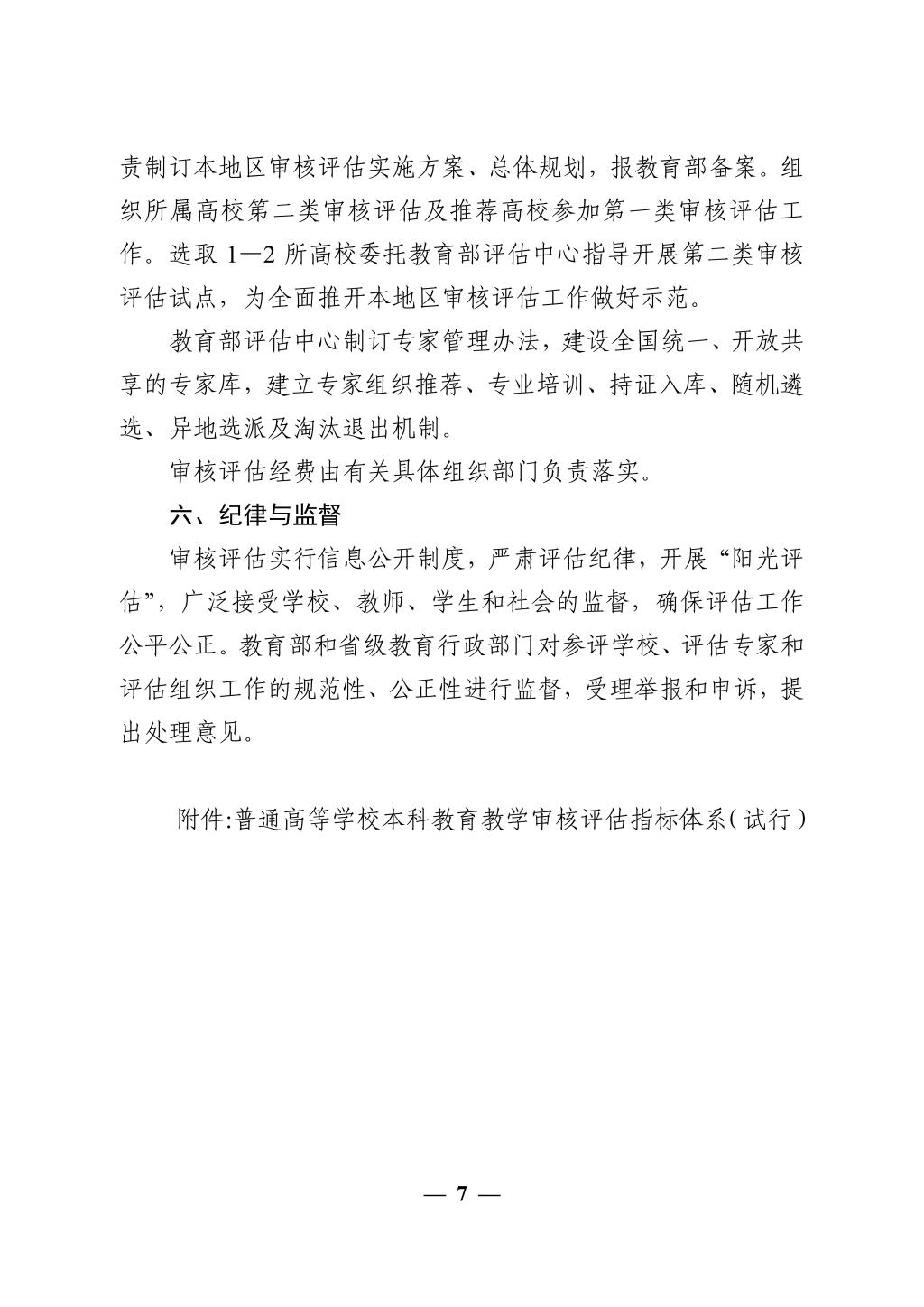 责制订本地区审核评估实施方案、总体规划，报教育部备案。组织所属高校第二类审核评估及推荐高校参加第一类审核评估工作。选取 1—2 所高校委托教育部评估中心指导开展第二类审核评估试点，为全面推开本地区审核评估工作做好示范。

教育部评估中心制订专家管理办法，建设全国统一、开放共享的专家库，建立专家组织推荐、专业培训、持证入库、随机遴选、异地选派及淘汰退出机制。

审核评估经费由有关具体组织部门负责落实。

六、纪律与监督

审核评估实行信息公开制度，严肃评估纪律，开展“阳光评估”，广泛接受学校、教师、学生和社会的监督，确保评估工作公平公正。教育部和省级教育行政部门对参评学校、评估专家和评估组织工作的规范性、公正性进行监督，受理举报和申诉，提出处理意见。

附件:普通高等学校本科教育教学审核评估指标体系(试行)

— 7 —